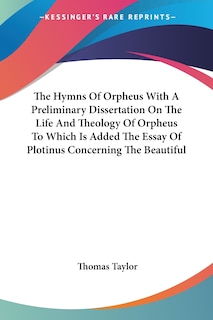 —KESSINGER'S RARE REPRINTS—

The Hymns Of Orpheus With A Preliminary Dissertation On The Life And Theology Of Orpheus To Which Is Added The Essay Of Plotinus Concerning The Beautiful

Thomas Taylor